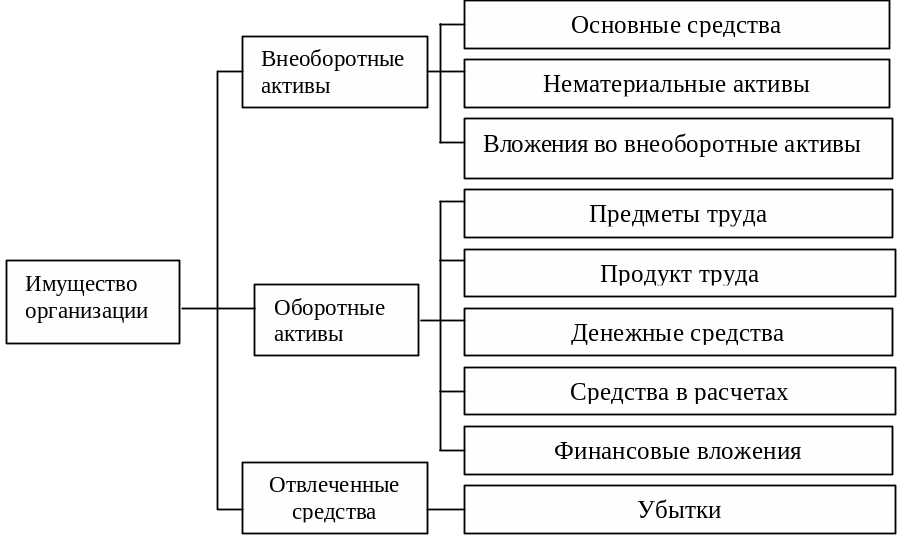 Имущество организации

Внеоборотные активы

Основные средства

Нематериальные активы

Вложения во внеоборотные активы

Оборотные активы

Предметы труда

Продукт труда

Денежные средства

Средства в расчетах

Финансовые вложения

Отвлеченные средства

Убытки